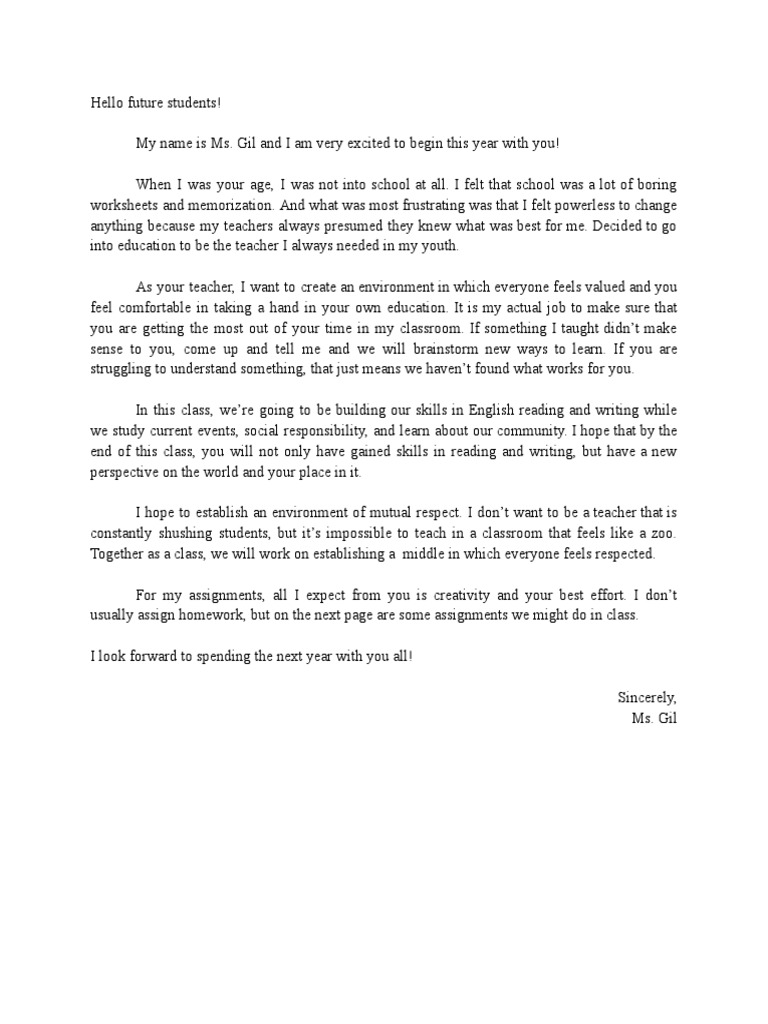 Hello future students!

My name is Ms. Gil and I am very excited to begin this year with you!

When I was your age, I was not into school at all. I felt that school was a lot of boring worksheets and memorization. And what was most frustrating was that I felt powerless to change anything because my teachers always presumed they knew what was best for me. Decided to go into education to be the teacher I always needed in my youth.

As your teacher, I want to create an environment in which everyone feels valued and you feel comfortable in taking a hand in your own education. It is my actual job to make sure that you are getting the most out of your time in my classroom. If something I taught didn't make sense to you, come up and tell me and we will brainstorm new ways to learn. If you are struggling to understand something, that just means we haven't found what works for you.

In this class, we're going to be building our skills in English reading and writing while we study current events, social responsibility, and learn about our community. I hope that by the end of this class, you will not only have gained skills in reading and writing, but have a new perspective on the world and your place in it.

I hope to establish an environment of mutual respect. I don't want to be a teacher that is constantly shushing students, but it's impossible to teach in a classroom that feels like a zoo. Together as a class, we will work on establishing a middle in which everyone feels respected.

For my assignments, all I expect from you is creativity and your best effort. I don't usually assign homework, but on the next page are some assignments we might do in class.

I look forward to spending the next year with you all!

Sincerely,
Ms. Gil